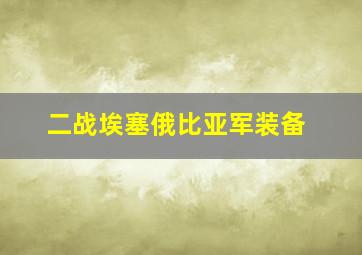 二战埃塞俄比亚军装备